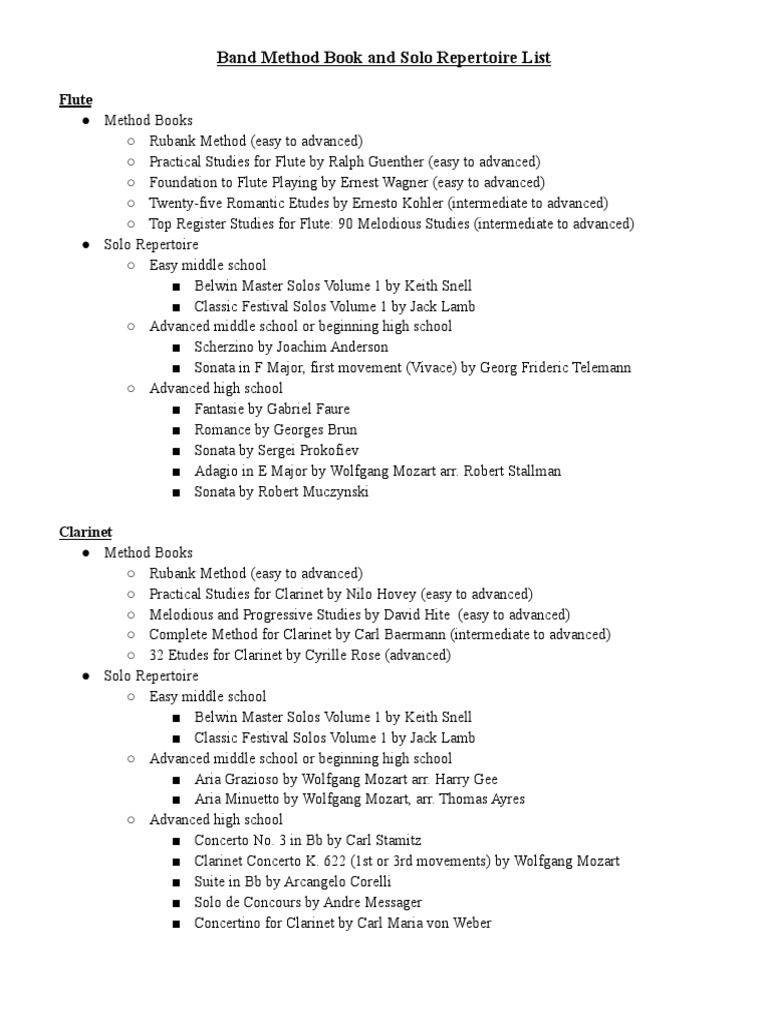 Band Method Book and Solo Repertoire List

Flute
● Method Books
○ Rubank Method (easy to advanced)
○ Practical Studies for Flute by Ralph Guenther (easy to advanced)
○ Foundation to Flute Playing by Ernest Wagner (easy to advanced)
○ Twenty-five Romantic Etudes by Ernesto Kohler (intermediate to advanced)
○ Top Register Studies for Flute: 90 Melodious Studies (intermediate to advanced)
● Solo Repertoire
○ Easy middle school
■ Belwin Master Solos Volume 1 by Keith Snell
■ Classic Festival Solos Volume 1 by Jack Lamb
○ Advanced middle school or beginning high school
■ Scherzino by Joachim Anderson
■ Sonata in F Major, first movement (Vivace) by Georg Frideric Telemann
○ Advanced high school
■ Fantasie by Gabriel Faure
■ Romance by Georges Brun
■ Sonata by Sergei Prokofiev
■ Adagio in E Major by Wolfgang Mozart arr. Robert Stallman
■ Sonata by Robert Muczynski

Clarinet
● Method Books
○ Rubank Method (easy to advanced)
○ Practical Studies for Clarinet by Nilo Hovey (easy to advanced)
○ Melodious and Progressive Studies by David Hite (easy to advanced)
○ Complete Method for Clarinet by Carl Baermann (intermediate to advanced)
○ 32 Etudes for Clarinet by Cyrille Rose (advanced)
● Solo Repertoire
○ Easy middle school
■ Belwin Master Solos Volume 1 by Keith Snell
■ Classic Festival Solos Volume 1 by Jack Lamb
○ Advanced middle school or beginning high school
■ Aria Grazioso by Wolfgang Mozart arr. Harry Gee
■ Aria Minuetto by Wolfgang Mozart, arr. Thomas Ayres
○ Advanced high school
■ Concerto No. 3 in Bb by Carl Stamitz
■ Clarinet Concerto K. 622 (1st or 3rd movements) by Wolfgang Mozart
■ Suite in Bb by Arcangelo Corelli
■ Solo de Concours by Andre Messager
■ Concertino for Clarinet by Carl Maria von Weber